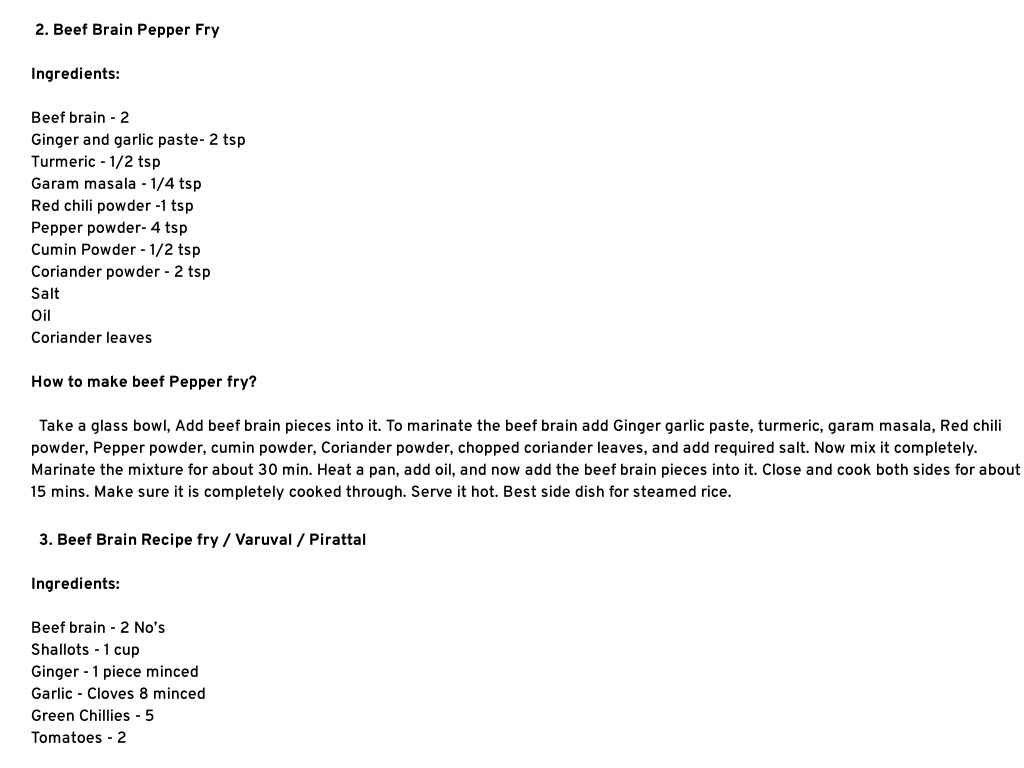 2. Beef Brain Pepper Fry

Ingredients:

Beef brain - 2
Ginger and garlic paste- 2 tsp
Turmeric - 1/2 tsp
Garam masala - 1/4 tsp
Red chili powder -1 tsp
Pepper powder- 4 tsp
Cumin Powder - 1/2 tsp
Coriander powder - 2 tsp
Salt
Oil
Coriander leaves

How to make beef Pepper fry?

Take a glass bowl, Add beef brain pieces into it. To marinate the beef brain add Ginger garlic paste, turmeric, garam masala, Red chili powder, Pepper powder, cumin powder, Coriander powder, chopped coriander leaves, and add required salt. Now mix it completely. Marinate the mixture for about 30 min. Heat a pan, add oil, and now add the beef brain pieces into it. Close and cook both sides for about 15 mins. Make sure it is completely cooked through. Serve it hot. Best side dish for steamed rice.

3. Beef Brain Recipe fry / Varuval / Pirattal

Ingredients:

Beef brain - 2 No's
Shallots - 1 cup
Ginger - 1 piece minced
Garlic - Cloves 8 minced
Green Chillies - 5
Tomatoes - 2